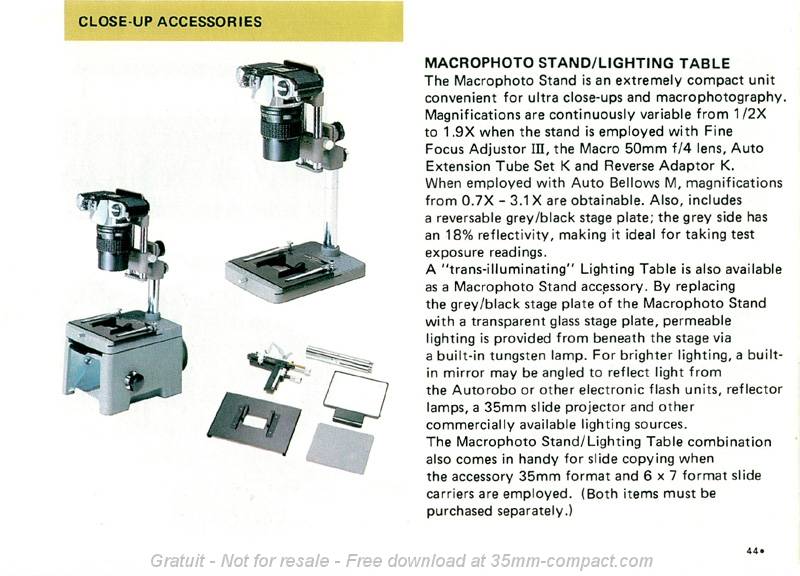 CLOSE-UP ACCESSORIES

MACROPHOTO STAND/LIGHTING TABLE
The Macrophoto Stand is an extremely compact unit convenient for ultra close-ups and macrophotography. Magnifications are continuously variable from 1/2X to 1.9X when the stand is employed with Fine Focus Adjustor III, the Macro 50mm f/4 lens, Auto Extension Tube Set K and Reverse Adaptor K. When employed with Auto Bellows M, magnifications from 0.7X – 3.1X are obtainable. Also, includes a reversable grey/black stage plate; the grey side has an 18% reflectivity, making it ideal for taking test exposure readings.
A "trans-illuminating" Lighting Table is also available as a Macrophoto Stand accessory. By replacing the grey/black stage plate of the Macrophoto Stand with a transparent glass stage plate, permeable lighting is provided from beneath the stage via a built-in tungsten lamp. For brighter lighting, a built-in mirror may be angled to reflect light from the Autorobo or other electronic flash units, reflector lamps, a 35mm slide projector and other commercially available lighting sources.
The Macrophoto Stand/Lighting Table combination also comes in handy for slide copying when the accessory 35mm format and 6 x 7 format slide carriers are employed. (Both items must be purchased separately.)

44•

Gratuit - Not for resale - Free download at 35mm-compact.com